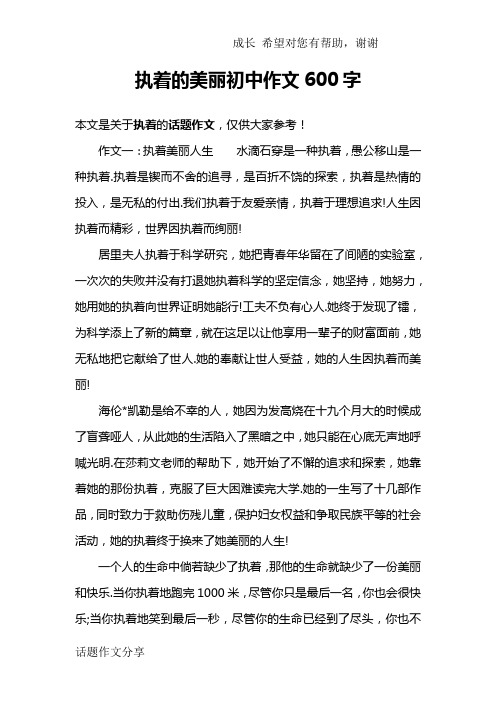 成长 希望对您有帮助，谢谢

执着的美丽初中作文 600 字

本文是关于执着的话题作文，仅供大家参考！

作文一：执着美丽人生　　水滴石穿是一种执着，愚公移山是一种执着.执着是锲而不舍的追寻，是百折不饶的探索，执着是热情的投入，是无私的付出.我们执着于友爱亲情，执着于理想追求!人生因执着而精彩，世界因执着而绚丽!

居里夫人执着于科学研究，她把青春年华留在了间陋的实验室，一次次的失败并没有打退她执着科学的坚定信念，她坚持，她努力，她用她的执着向世界证明她能行!工夫不负有心人.她终于发现了镭，为科学添上了新的篇章，就在这足以让他享用一辈子的财富面前，她无私地把它献给了世人.她的奉献让世人受益，她的人生因执着而美丽!

海伦*凯勒是给不幸的人，她因为发高烧在十九个月大的时候成了盲聋哑人，从此她的生活陷入了黑暗之中，她只能在心底无声地呼喊光明.在莎莉文老师的帮助下，她开始了不懈的追求和探索，她靠着她的那份执着，克服了巨大困难读完大学.她的一生写了十几部作品，同时致力于救助伤残儿童，保护妇女权益和争取民族平等的社会活动，她的执着终于换来了她美丽的人生!

一个人的生命中倘若缺少了执着，那他的生命就缺少了一份美丽和快乐.当你执着地跑完 1000 米，尽管你只是最后一名，你也会很快乐;当你执着地笑到最后一秒，尽管你的生命已经到了尽头，你也不

话题作文分享